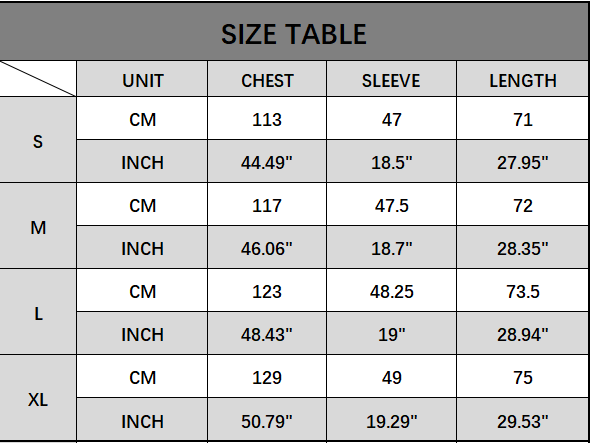 SIZE TABLE

|  | UNIT | CHEST | SLEEVE | LENGTH |
|---|---|---|---|---|
| S | CM | 113 | 47 | 71 |
|  | INCH | 44.49" | 18.5" | 27.95" |
| M | CM | 117 | 47.5 | 72 |
|  | INCH | 46.06" | 18.7" | 28.35" |
| L | CM | 123 | 48.25 | 73.5 |
|  | INCH | 48.43" | 19" | 28.94" |
| XL | CM | 129 | 49 | 75 |
|  | INCH | 50.79" | 19.29" | 29.53" |